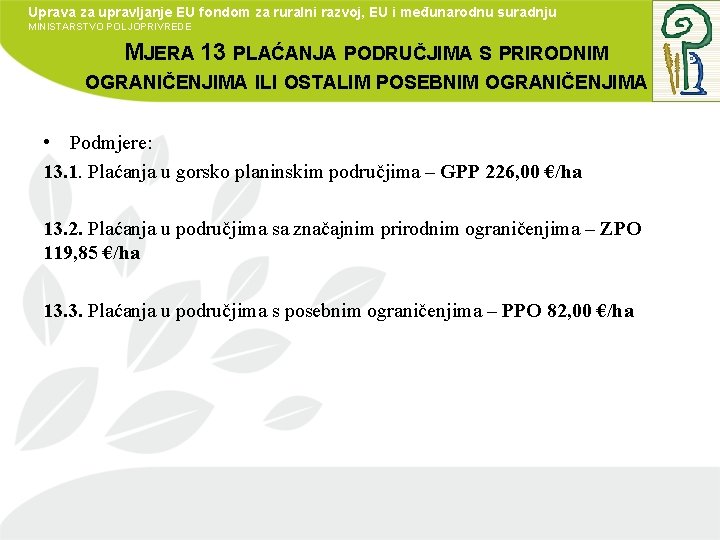 Uprava za upravljanje EU fondom za ruralni razvoj, EU i međunarodnu suradnju
MINISTARSTVO POLJOPRIVREDE

MJERA 13 PLAĆANJA PODRUČJIMA S PRIRODNIM OGRANIČENJIMA ILI OSTALIM POSEBNIM OGRANIČENJIMA

• Podmjere:
13.1. Plaćanja u gorsko planinskim područjima – GPP 226,00 €/ha

13.2. Plaćanja u područjima sa značajnim prirodnim ograničenjima – ZPO 119,85 €/ha

13.3. Plaćanja u područjima s posebnim ograničenjima – PPO 82,00 €/ha